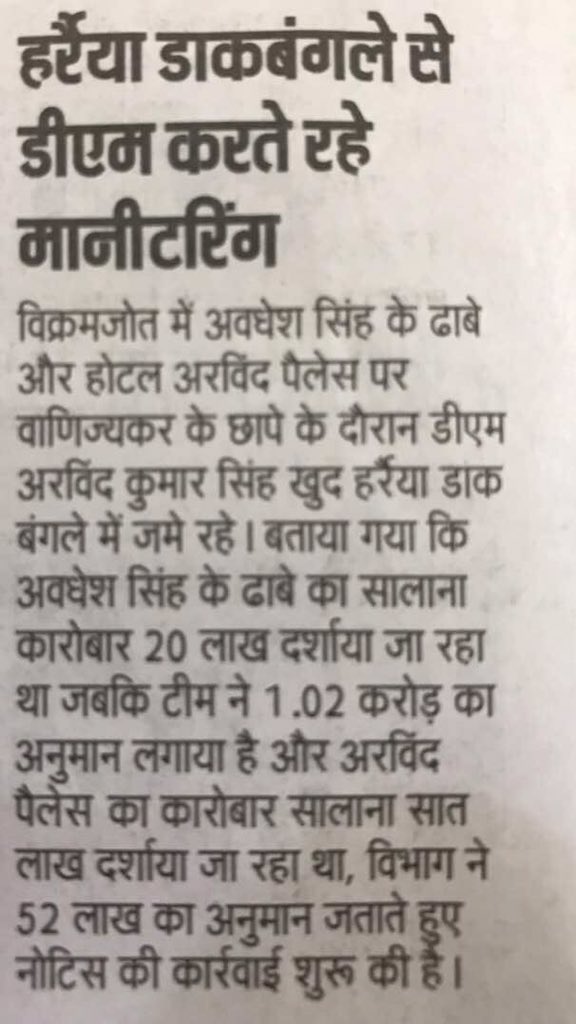 हर्रैया डाकबंगले से डीएम करते रहे मानीटरिंग

विक्रमजोत में अवधेश सिंह के ढाबे और होटल अरविंद पैलेस पर वाणिज्यकर के छापे के दौरान डीएम अरविंद कुमार सिंह खुद हर्रैया डाक बंगले में जमे रहे। बताया गया कि अवधेश सिंह के ढाबे का सालाना कारोबार 20 लाख दर्शाया जा रहा था जबकि टीम ने 1.02 करोड़ का अनुमान लगाया है और अरविंद पैलेस का कारोबार सालाना सात लाख दर्शाया जा रहा था, विभाग ने 52 लाख का अनुमान जताते हुए नोटिस की कार्रवाई शुरू की है।